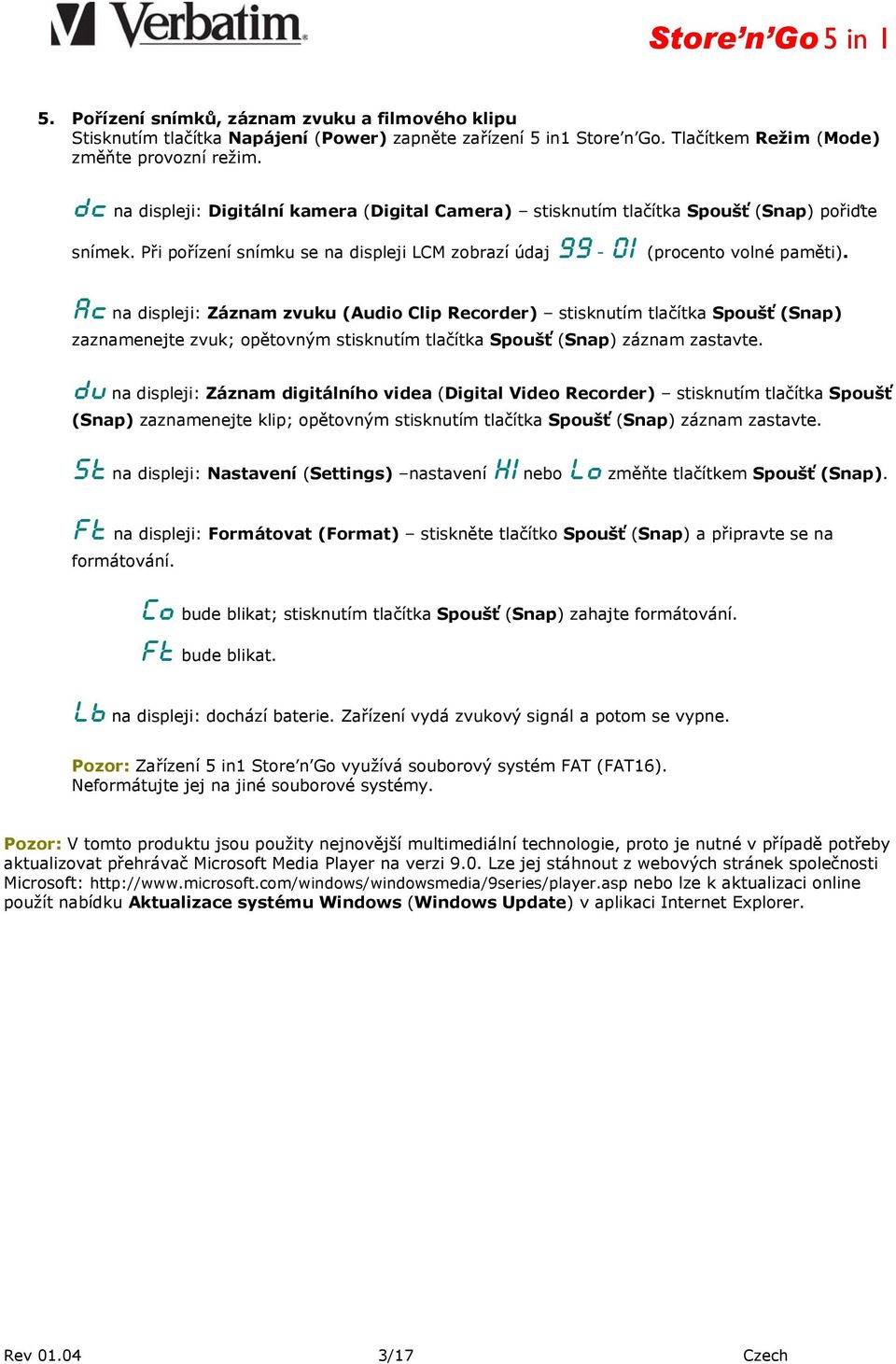 Verbatim

Store'n'Go 5 in 1

5. Pořízení snímků, záznam zvuku a filmového klipu
Stisknutím tlačítka Napájení (Power) zapněte zařízení 5 in1 Store'n'Go. Tlačítkem Režim (Mode) změňte provozní režim.

dc na displeji: Digitální kamera (Digital Camera) – stisknutím tlačítka Spoušť (Snap) pořiďte snímek. Při pořízení snímku se na displeji LCM zobrazí údaj 99 - 01 (procento volné paměti).

Ac na displeji: Záznam zvuku (Audio Clip Recorder) – stisknutím tlačítka Spoušť (Snap) zaznamenejte zvuk; opětovným stisknutím tlačítka Spoušť (Snap) záznam zastavte.

du na displeji: Záznam digitálního videa (Digital Video Recorder) – stisknutím tlačítka Spoušť (Snap) zaznamenejte klip; opětovným stisknutím tlačítka Spoušť (Snap) záznam zastavte.

St na displeji: Nastavení (Settings) –nastavení HI nebo Lo změňte tlačítkem Spoušť (Snap).

Ft na displeji: Formátovat (Format) – stiskněte tlačítko Spoušť (Snap) a připravte se na formátování.

Co bude blikat; stisknutím tlačítka Spoušť (Snap) zahajte formátování.

Ft bude blikat.

Lb na displeji: dochází baterie. Zařízení vydá zvukový signál a potom se vypne.

Pozor: Zařízení 5 in1 Store'n'Go využívá souborový systém FAT (FAT16). Neformátujte jej na jiné souborové systémy.

Pozor: V tomto produktu jsou použity nejnovější multimediální technologie, proto je nutné v případě potřeby aktualizovat přehrávač Microsoft Media Player na verzi 9.0. Lze jej stáhnout z webových stránek společnosti Microsoft: http://www.microsoft.com/windows/windowsmedia/9series/player.asp nebo lze k aktualizaci online použít nabídku Aktualizace systému Windows (Windows Update) v aplikaci Internet Explorer.

Rev 01.04 3/17 Czech